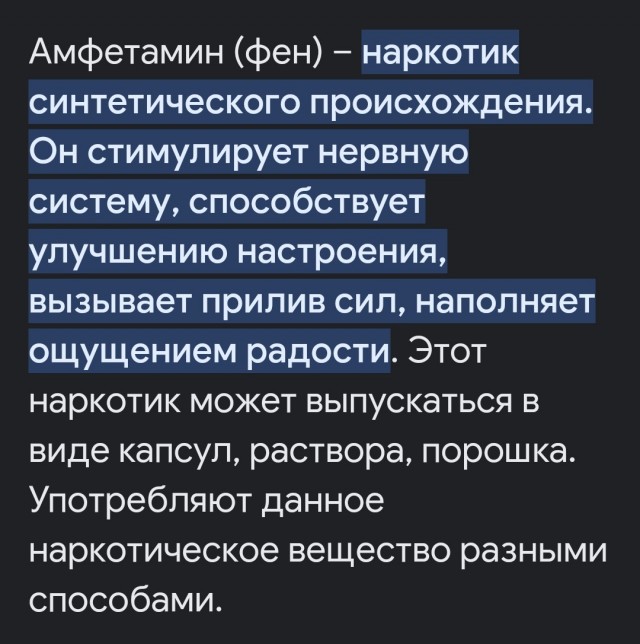 Амфетамин (фен) – наркотик синтетического происхождения. Он стимулирует нервную систему, способствует улучшению настроения, вызывает прилив сил, наполняет ощущением радости. Этот наркотик может выпускаться в виде капсул, раствора, порошка. Употребляют данное наркотическое вещество разными способами.